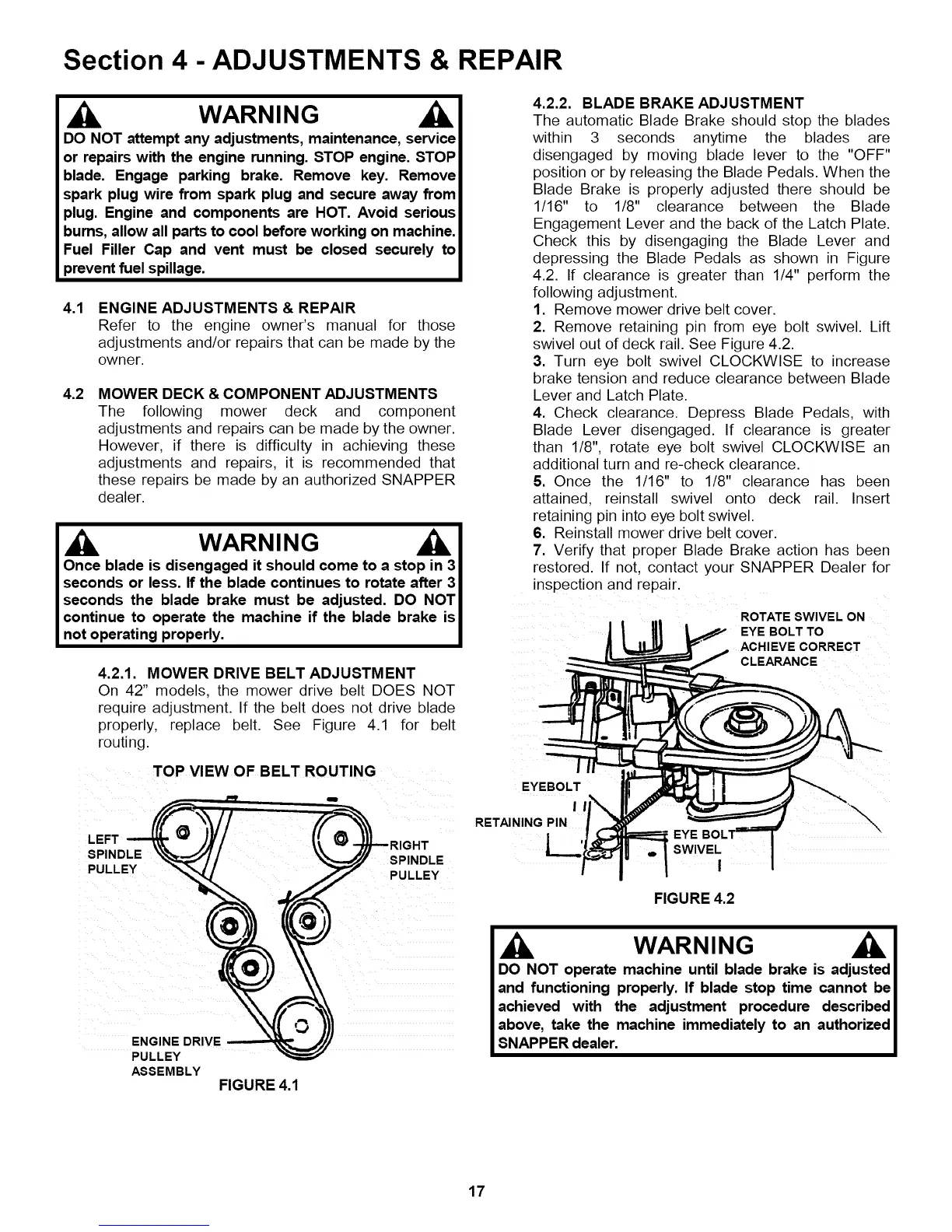 Section 4 - ADJUSTMENTS & REPAIR

WARNING

DO NOT attempt any adjustments, maintenance, service or repairs with the engine running. STOP engine. STOP blade. Engage parking brake. Remove key. Remove spark plug wire from spark plug and secure away from plug. Engine and components are HOT. Avoid serious burns, allow all parts to cool before working on machine. Fuel Filler Cap and vent must be closed securely to prevent fuel spillage.

4.1 ENGINE ADJUSTMENTS & REPAIR
Refer to the engine owner's manual for those adjustments and/or repairs that can be made by the owner.

4.2 MOWER DECK & COMPONENT ADJUSTMENTS
The following mower deck and component adjustments and repairs can be made by the owner. However, if there is difficulty in achieving these adjustments and repairs, it is recommended that these repairs be made by an authorized SNAPPER dealer.

WARNING

Once blade is disengaged it should come to a stop in 3 seconds or less. If the blade continues to rotate after 3 seconds the blade brake must be adjusted. DO NOT continue to operate the machine if the blade brake is not operating properly.

4.2.1. MOWER DRIVE BELT ADJUSTMENT
On 42" models, the mower drive belt DOES NOT require adjustment. If the belt does not drive blade properly, replace belt. See Figure 4.1 for belt routing.

TOP VIEW OF BELT ROUTING

LEFT SPINDLE PULLEY

RIGHT SPINDLE PULLEY

ENGINE DRIVE PULLEY ASSEMBLY

FIGURE 4.1

4.2.2. BLADE BRAKE ADJUSTMENT
The automatic Blade Brake should stop the blades within 3 seconds anytime the blades are disengaged by moving blade lever to the "OFF" position or by releasing the Blade Pedals. When the Blade Brake is properly adjusted there should be 1/16" to 1/8" clearance between the Blade Engagement Lever and the back of the Latch Plate. Check this by disengaging the Blade Lever and depressing the Blade Pedals as shown in Figure 4.2. If clearance is greater than 1/4" perform the following adjustment.
1. Remove mower drive belt cover.
2. Remove retaining pin from eye bolt swivel. Lift swivel out of deck rail. See Figure 4.2.
3. Turn eye bolt swivel CLOCKWISE to increase brake tension and reduce clearance between Blade Lever and Latch Plate.
4. Check clearance. Depress Blade Pedals, with Blade Lever disengaged. If clearance is greater than 1/8", rotate eye bolt swivel CLOCKWISE an additional turn and re-check clearance.
5. Once the 1/16" to 1/8" clearance has been attained, reinstall swivel onto deck rail. Insert retaining pin into eye bolt swivel.
6. Reinstall mower drive belt cover.
7. Verify that proper Blade Brake action has been restored. If not, contact your SNAPPER Dealer for inspection and repair.

ROTATE SWIVEL ON EYE BOLT TO ACHIEVE CORRECT CLEARANCE

EYEBOLT

RETAINING PIN

EYE BOLT SWIVEL

FIGURE 4.2

WARNING

DO NOT operate machine until blade brake is adjusted and functioning properly. If blade stop time cannot be achieved with the adjustment procedure described above, take the machine immediately to an authorized SNAPPER dealer.

17